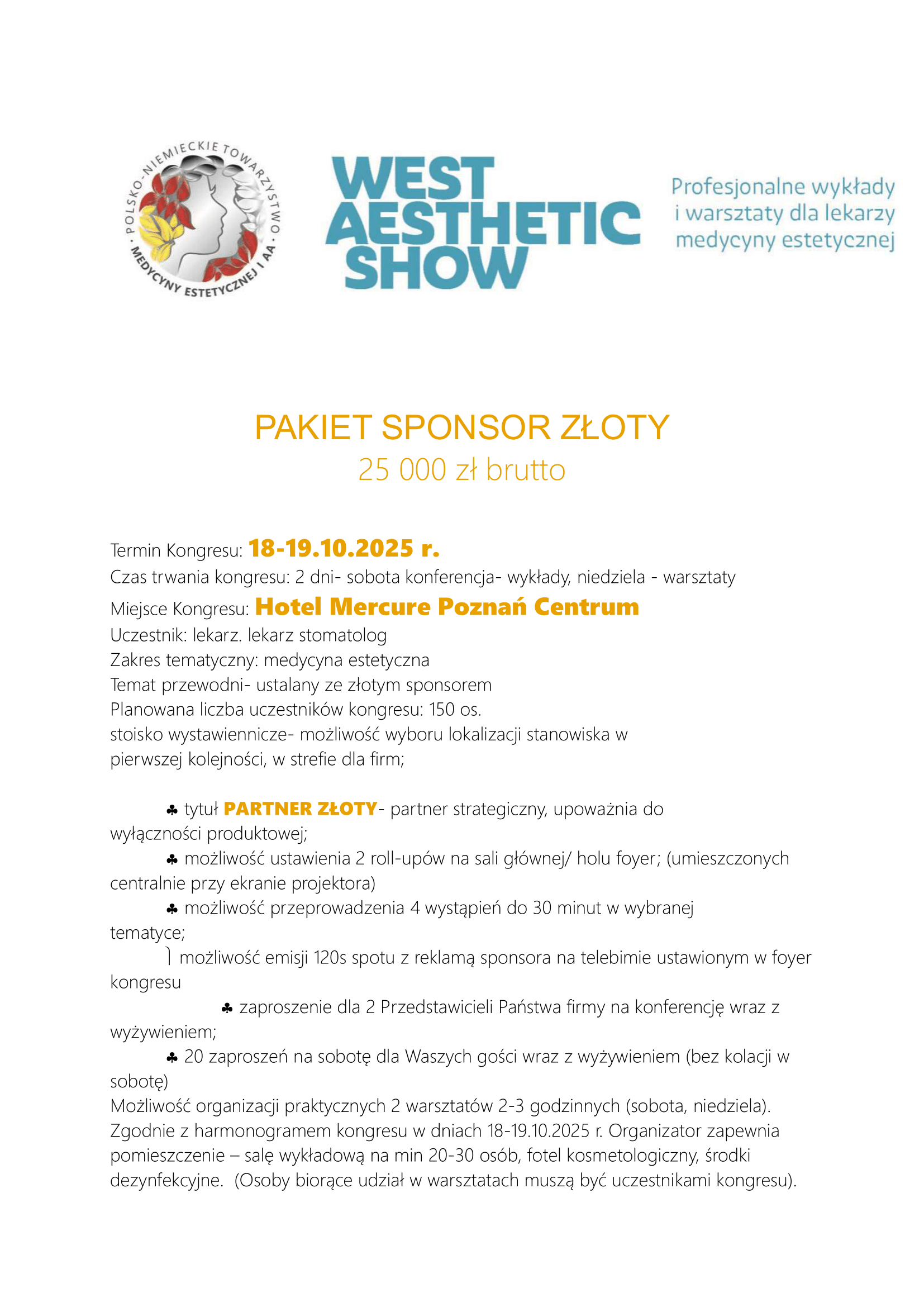 POLSKO-NIEMIECKIE TOWARZYSTWO MEDYCYNY ESTETYCZNEJ I AA

WEST AESTHETIC SHOW

Profesjonalne wykłady i warsztaty dla lekarzy medycyny estetycznej

PAKIET SPONSOR ZŁOTY
25 000 zł brutto

Termin Kongresu: 18-19.10.2025 r.
Czas trwania kongresu: 2 dni- sobota konferencja- wykłady, niedziela - warsztaty
Miejsce Kongresu: Hotel Mercure Poznań Centrum
Uczestnik: lekarz. lekarz stomatolog
Zakres tematyczny: medycyna estetyczna
Temat przewodni- ustalany ze złotym sponsorem
Planowana liczba uczestników kongresu: 150 os.
stoisko wystawiennicze- możliwość wyboru lokalizacji stanowiska w pierwszej kolejności, w strefie dla firm;

♣ tytuł PARTNER ZŁOTY- partner strategiczny, upoważnia do wyłączności produktowej;
♣ możliwość ustawienia 2 roll-upów na sali głównej/ holu foyer; (umieszczonych centralnie przy ekranie projektora)
♣ możliwość przeprowadzenia 4 wystąpień do 30 minut w wybranej tematyce;
⎫ możliwość emisji 120s spotu z reklamą sponsora na telebimie ustawionym w foyer kongresu
♣ zaproszenie dla 2 Przedstawicieli Państwa firmy na konferencję wraz z wyżywieniem;
♣ 20 zaproszeń na sobotę dla Waszych gości wraz z wyżywieniem (bez kolacji w sobotę)
Możliwość organizacji praktycznych 2 warsztatów 2-3 godzinnych (sobota, niedziela). Zgodnie z harmonogramem kongresu w dniach 18-19.10.2025 r. Organizator zapewnia pomieszczenie – salę wykładową na min 20-30 osób, fotel kosmetologiczny, środki dezynfekcyjne. (Osoby biorące udział w warsztatach muszą być uczestnikami kongresu).